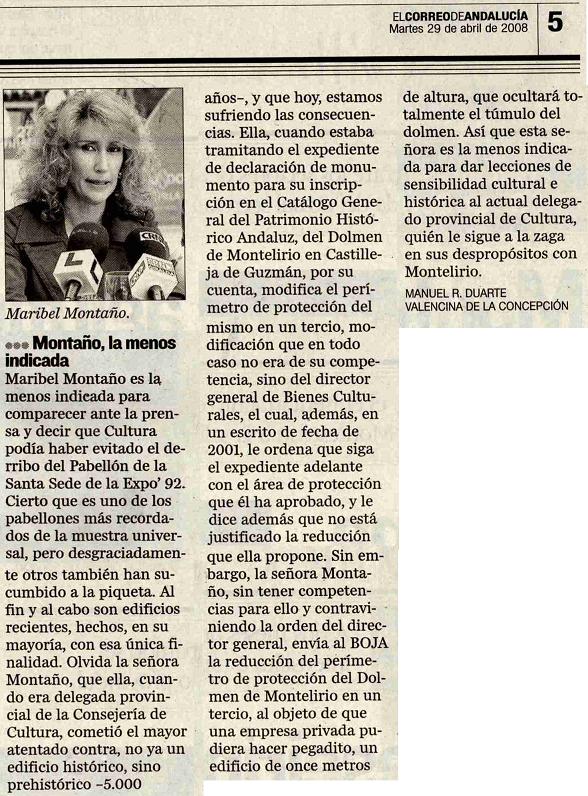 ELCORREODEANDALUCÍA
Martes 29 de abril de 2008

5

Maribel Montaño.

Montaño, la menos indicada

Maribel Montaño es la menos indicada para comparecer ante la prensa y decir que Cultura podía haber evitado el derribo del Pabellón de la Santa Sede de la Expo' 92. Cierto que es uno de los pabellones más recordados de la muestra universal, pero desgraciadamente otros también han sucumbido a la piqueta. Al fin y al cabo son edificios recientes, hechos, en su mayoría, con esa única finalidad. Olvida la señora Montaño, que ella, cuando era delegada provincial de la Consejería de Cultura, cometió el mayor atentado contra, no ya un edificio histórico, sino prehistórico –5.000 años–, y que hoy, estamos sufriendo las consecuencias. Ella, cuando estaba tramitando el expediente de declaración de monumento para su inscripción en el Catálogo General del Patrimonio Histórico Andaluz, del Dolmen de Montelirio en Castilleja de Guzmán, por su cuenta, modifica el perímetro de protección del mismo en un tercio, modificación que en todo caso no era de su competencia, sino del director general de Bienes Culturales, el cual, además, en un escrito de fecha de 2001, le ordena que siga el expediente adelante con el área de protección que él ha aprobado, y le dice además que no está justificado la reducción que ella propone. Sin embargo, la señora Montaño, sin tener competencias para ello y contraviniendo la orden del director general, envía al BOJA la reducción del perímetro de protección del Dolmen de Montelirio en un tercio, al objeto de que una empresa privada pudiera hacer pegadito, un edificio de once metros de altura, que ocultará totalmente el túmulo del dolmen. Así que esta señora es la menos indicada para dar lecciones de sensibilidad cultural e histórica al actual delegado provincial de Cultura, quién le sigue a la zaga en sus despropósitos con Montelirio.

MANUEL R. DUARTE
VALENCINA DE LA CONCEPCIÓN